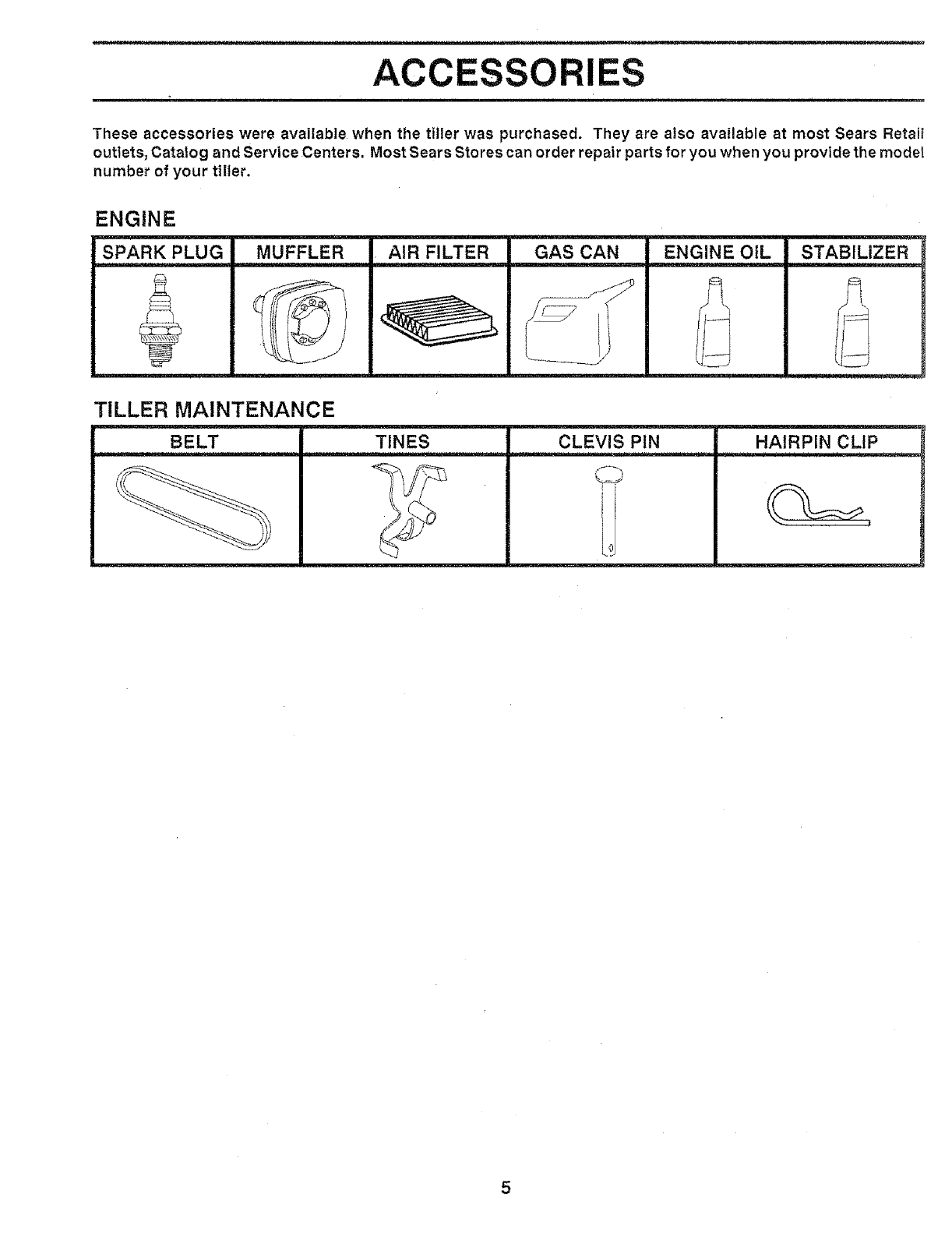 ACCESSORIES

These accessories were available when the tiller was purchased. They are also available at most Sears Retail outlets, Catalog and Service Centers. Most Sears Stores can order repair parts for you when you provide the model number of your tiller.

ENGINE

| SPARK PLUG | MUFFLER | AIR FILTER | GAS CAN | ENGINE OIL | STABILIZER |
|---|---|---|---|---|---|
| | | | | | |

TILLER MAINTENANCE

| BELT | TINES | CLEVIS PIN | HAIRPIN CLIP |
|---|---|---|---|
| | | | |

5